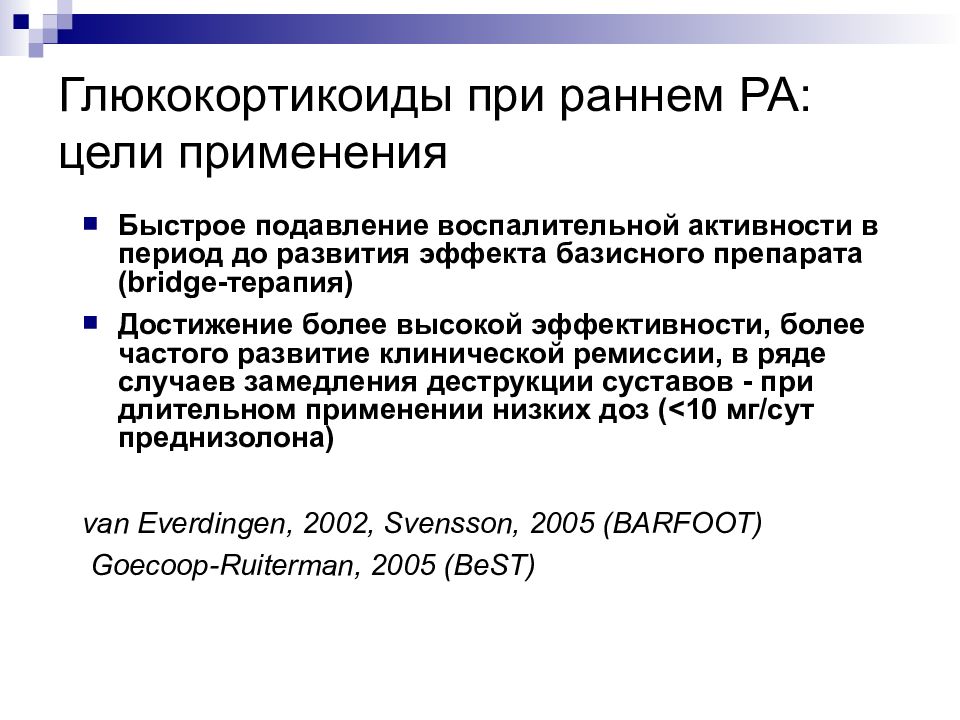 Глюкокортикоиды при раннем РА: цели применения

Быстрое подавление воспалительной активности в период до развития эффекта базисного препарата (bridge-терапия)

Достижение более высокой эффективности, более частого развитие клинической ремиссии, в ряде случаев замедления деструкции суставов - при длительном применении низких доз (<10 мг/сут преднизолона)

van Everdingen, 2002, Svensson, 2005 (BARFOOT)
Goecoop-Ruiterman, 2005 (BeST)